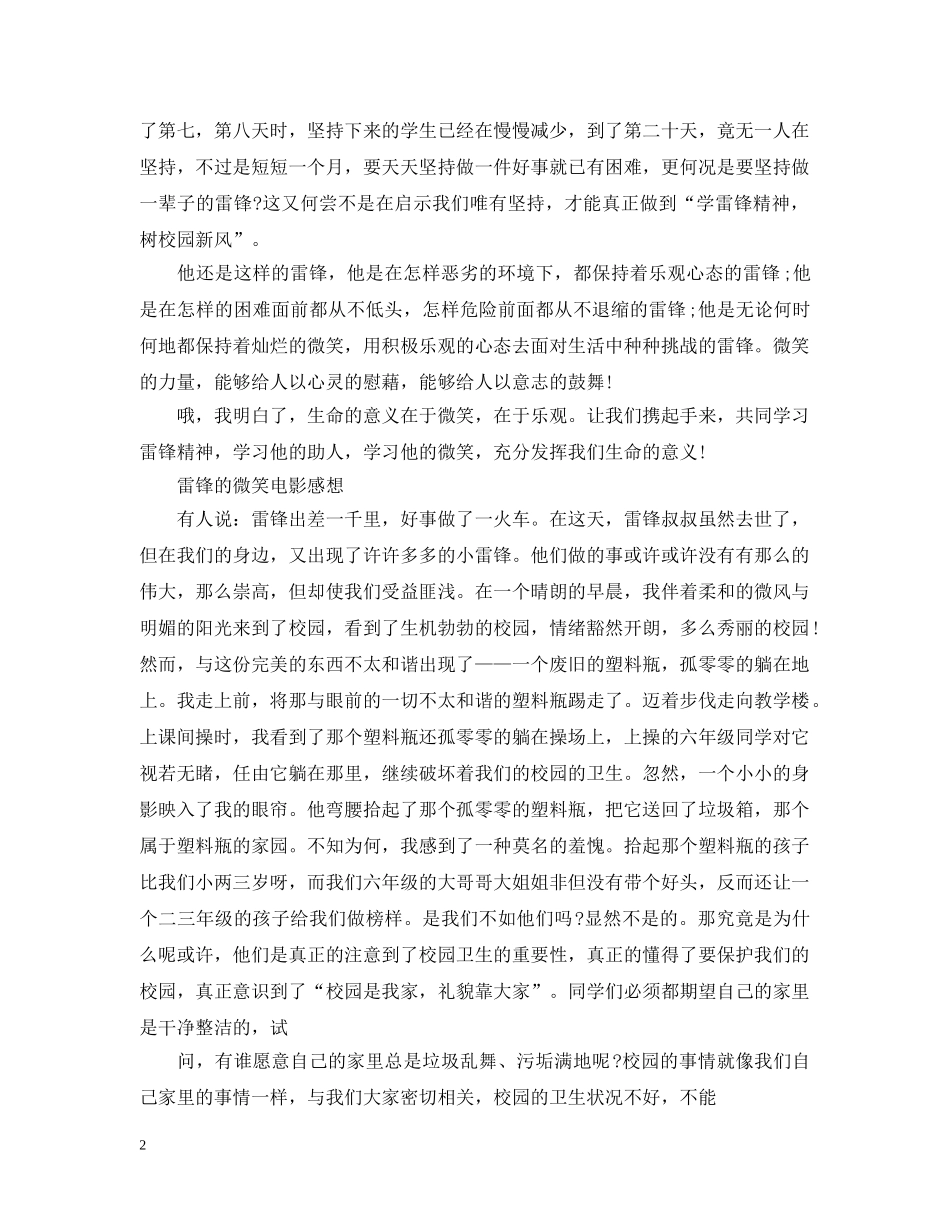 了第七，第八天时，坚持下来的学生已经在慢慢减少，到了第二十天，竟无一人在坚持，不过是短短一个月，要天天坚持做一件好事就已有困难，更何况是要坚持做一辈子的雷锋?这又何尝不是在启示我们唯有坚持，才能真正做到“学雷锋精神，树校园新风”。

他还是这样的雷锋，他是在怎样恶劣的环境下，都保持着乐观心态的雷锋;他是在怎样的困难面前都从不低头，怎样危险前面都从不退缩的雷锋;他是无论何时何地都保持着灿烂的微笑，用积极乐观的心态去面对生活中种种挑战的雷锋。微笑的力量，能够给人以心灵的慰藉，能够给人以意志的鼓舞!

哦，我明白了，生命的意义在于微笑，在于乐观。让我们携起手来，共同学习雷锋精神，学习他的助人，学习他的微笑，充分发挥我们生命的意义!

雷锋的微笑电影感想

有人说：雷锋出差一千里，好事做了一火车。在这天，雷锋叔叔虽然去世了，但在我们的身边，又出现了许许多多的小雷锋。他们做的事或许或许没有有那么的伟大，那么崇高，但却使我们受益匪浅。在一个晴朗的早晨，我伴着柔和的微风与明媚的阳光来到了校园，看到了生机勃勃的校园，情绪豁然开朗，多么秀丽的校园!然而，与这份完美的东西不太和谐出现了——一个废旧的塑料瓶，孤零零的躺在地上。我走上前，将那与眼前的一切不太和谐的塑料瓶踢走了。迈着步伐走向教学楼。上课间操时，我看到了那个塑料瓶还孤零零的躺在操场上，上操的六年级同学对它视若无睹，任由它躺在那里，继续破坏着我们的校园的卫生。忽然，一个小小的身影映入了我的眼帘。他弯腰拾起了那个孤零零的塑料瓶，把它送回了垃圾箱，那个属于塑料瓶的家园。不知为何，我感到了一种莫名的羞愧。拾起那个塑料瓶的孩子比我们小两三岁呀，而我们六年级的大哥哥大姐姐非但没有带个好头，反而还让一个二三年级的孩子给我们做榜样。是我们不如他们吗?显然不是的。那究竟是为什么呢或许，他们是真正的注意到了校园卫生的重要性，真正的懂得了要保护我们的校园，真正意识到了“校园是我家，礼貌靠大家”。同学们必须都期望自己的家里是干净整洁的，试

问，有谁愿意自己的家里总是垃圾乱舞、污垢满地呢?校园的事情就像我们自己家里的事情一样，与我们大家密切相关，校园的卫生状况不好，不能

2